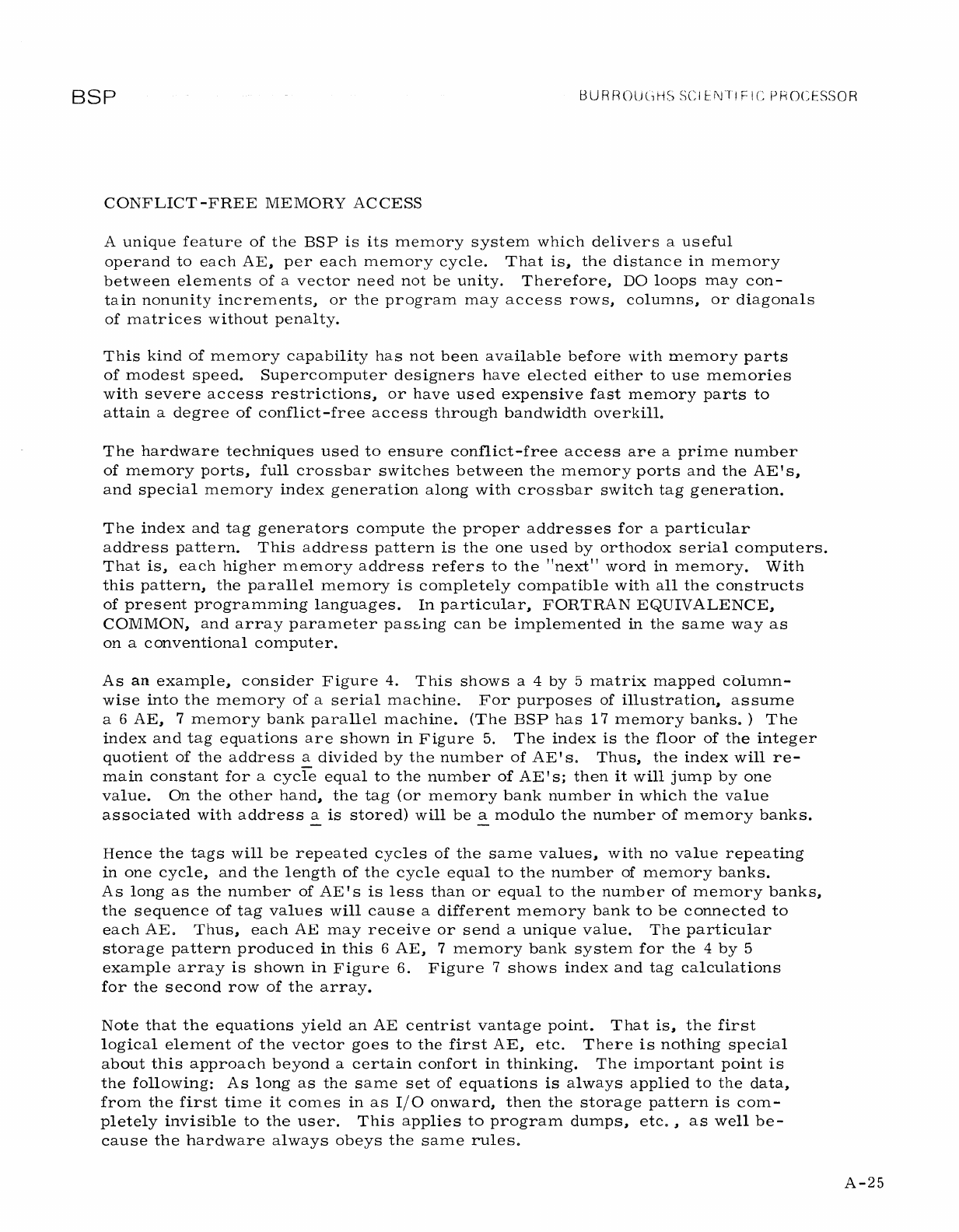 BSP

BURROUGHS SCIENTIFIC PROCESSOR

CONFLICT-FREE MEMORY ACCESS

A unique feature of the BSP is its memory system which delivers a useful operand to each AE, per each memory cycle. That is, the distance in memory between elements of a vector need not be unity. Therefore, DO loops may contain nonunity increments, or the program may access rows, columns, or diagonals of matrices without penalty.

This kind of memory capability has not been available before with memory parts of modest speed. Supercomputer designers have elected either to use memories with severe access restrictions, or have used expensive fast memory parts to attain a degree of conflict-free access through bandwidth overkill.

The hardware techniques used to ensure conflict-free access are a prime number of memory ports, full crossbar switches between the memory ports and the AE's, and special memory index generation along with crossbar switch tag generation.

The index and tag generators compute the proper addresses for a particular address pattern. This address pattern is the one used by orthodox serial computers. That is, each higher memory address refers to the "next" word in memory. With this pattern, the parallel memory is completely compatible with all the constructs of present programming languages. In particular, FORTRAN EQUIVALENCE, COMMON, and array parameter passing can be implemented in the same way as on a conventional computer.

As an example, consider Figure 4. This shows a 4 by 5 matrix mapped columnwise into the memory of a serial machine. For purposes of illustration, assume a 6 AE, 7 memory bank parallel machine. (The BSP has 17 memory banks.) The index and tag equations are shown in Figure 5. The index is the floor of the integer quotient of the address a divided by the number of AE's. Thus, the index will remain constant for a cycle equal to the number of AE's; then it will jump by one value. On the other hand, the tag (or memory bank number in which the value associated with address a is stored) will be a modulo the number of memory banks.

Hence the tags will be repeated cycles of the same values, with no value repeating in one cycle, and the length of the cycle equal to the number of memory banks. As long as the number of AE's is less than or equal to the number of memory banks, the sequence of tag values will cause a different memory bank to be connected to each AE. Thus, each AE may receive or send a unique value. The particular storage pattern produced in this 6 AE, 7 memory bank system for the 4 by 5 example array is shown in Figure 6. Figure 7 shows index and tag calculations for the second row of the array.

Note that the equations yield an AE centrist vantage point. That is, the first logical element of the vector goes to the first AE, etc. There is nothing special about this approach beyond a certain confort in thinking. The important point is the following: As long as the same set of equations is always applied to the data, from the first time it comes in as I/O onward, then the storage pattern is completely invisible to the user. This applies to program dumps, etc., as well because the hardware always obeys the same rules.

A-25